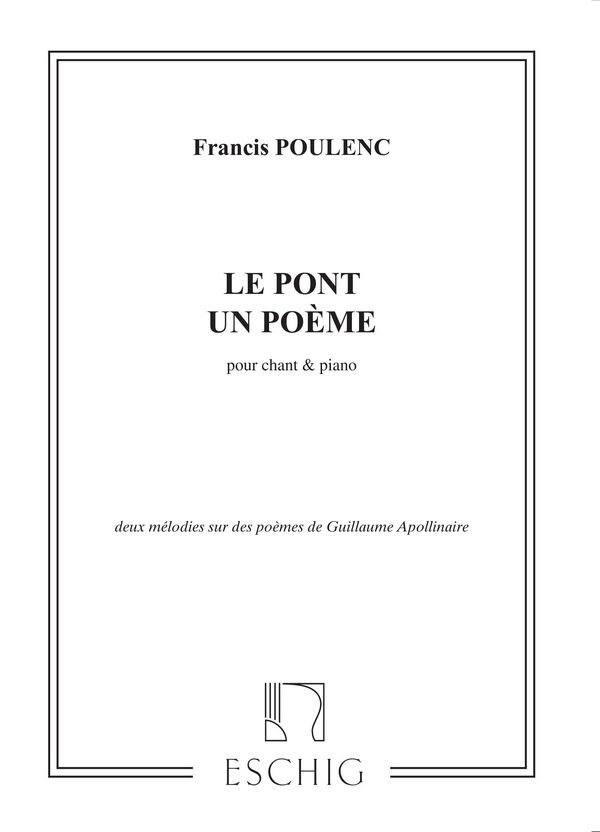 Francis POULENC

LE PONT
UN POÈME

pour chant & piano

deux mélodies sur des poèmes de Guillaume Apollinaire

ESCHIG